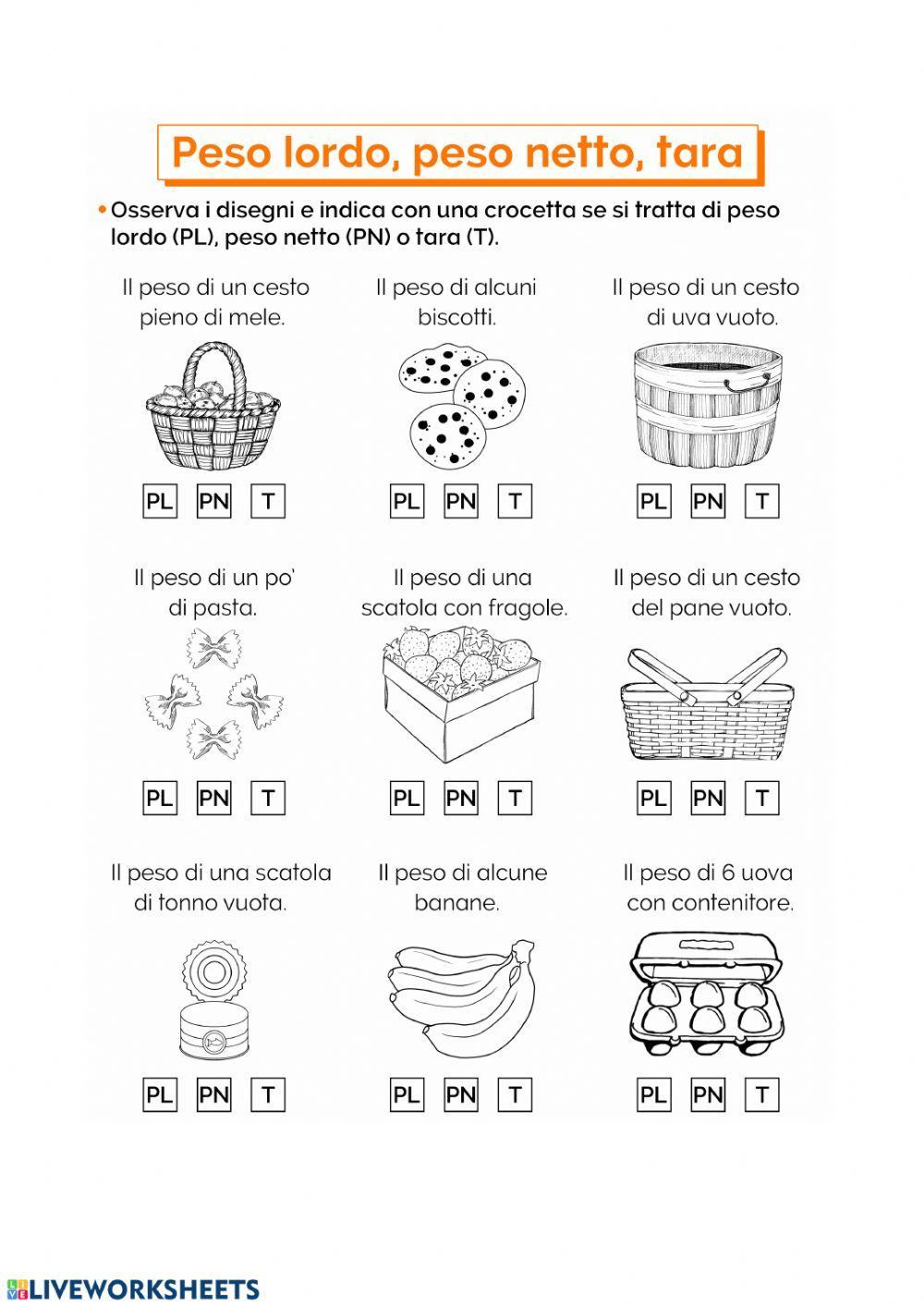 Peso lordo, peso netto, tara

• Osserva i disegni e indica con una crocetta se si tratta di peso lordo (PL), peso netto (PN) o tara (T).

Il peso di un cesto pieno di mele.

PL PN T

Il peso di alcuni biscotti.

PL PN T

Il peso di un cesto di uva vuoto.

PL PN T

Il peso di un po' di pasta.

PL PN T

Il peso di una scatola con fragole.

PL PN T

Il peso di un cesto del pane vuoto.

PL PN T

Il peso di una scatola di tonno vuota.

PL PN T

Il peso di alcune banane.

PL PN T

Il peso di 6 uova con contenitore.

PL PN T

LIVEWORKSHEETS